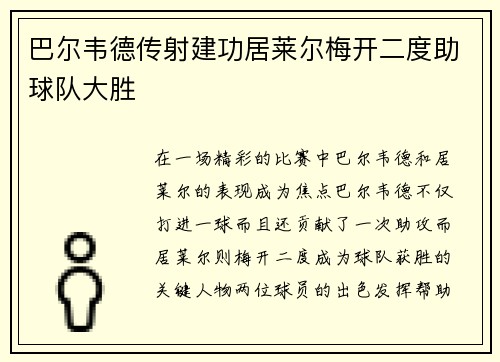 巴尔韦德传射建功居莱尔梅开二度助球队大胜

在一场精彩的比赛中巴尔韦德和居莱尔的表现成为焦点巴尔韦德不仅打进一球而且还贡献了一次助攻而居莱尔则梅开二度成为球队获胜的关键人物两位球员的出色发挥帮助